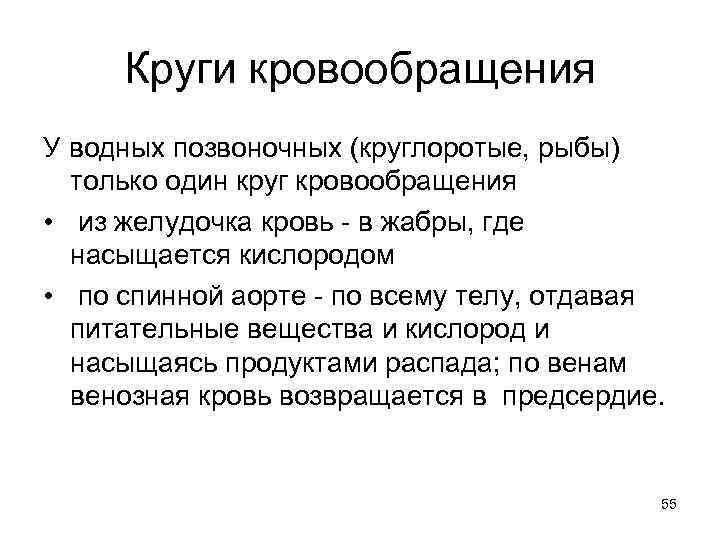 Круги кровообращения

У водных позвоночных (круглоротые, рыбы) только один круг кровообращения

• из желудочка кровь - в жабры, где насыщается кислородом

• по спинной аорте - по всему телу, отдавая питательные вещества и кислород и насыщаясь продуктами распада; по венам венозная кровь возвращается в предсердие.

55